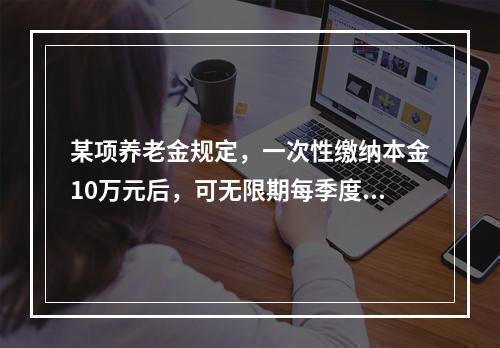 某项养老金规定，一次性缴纳本金10万元后，可无限期每季度...